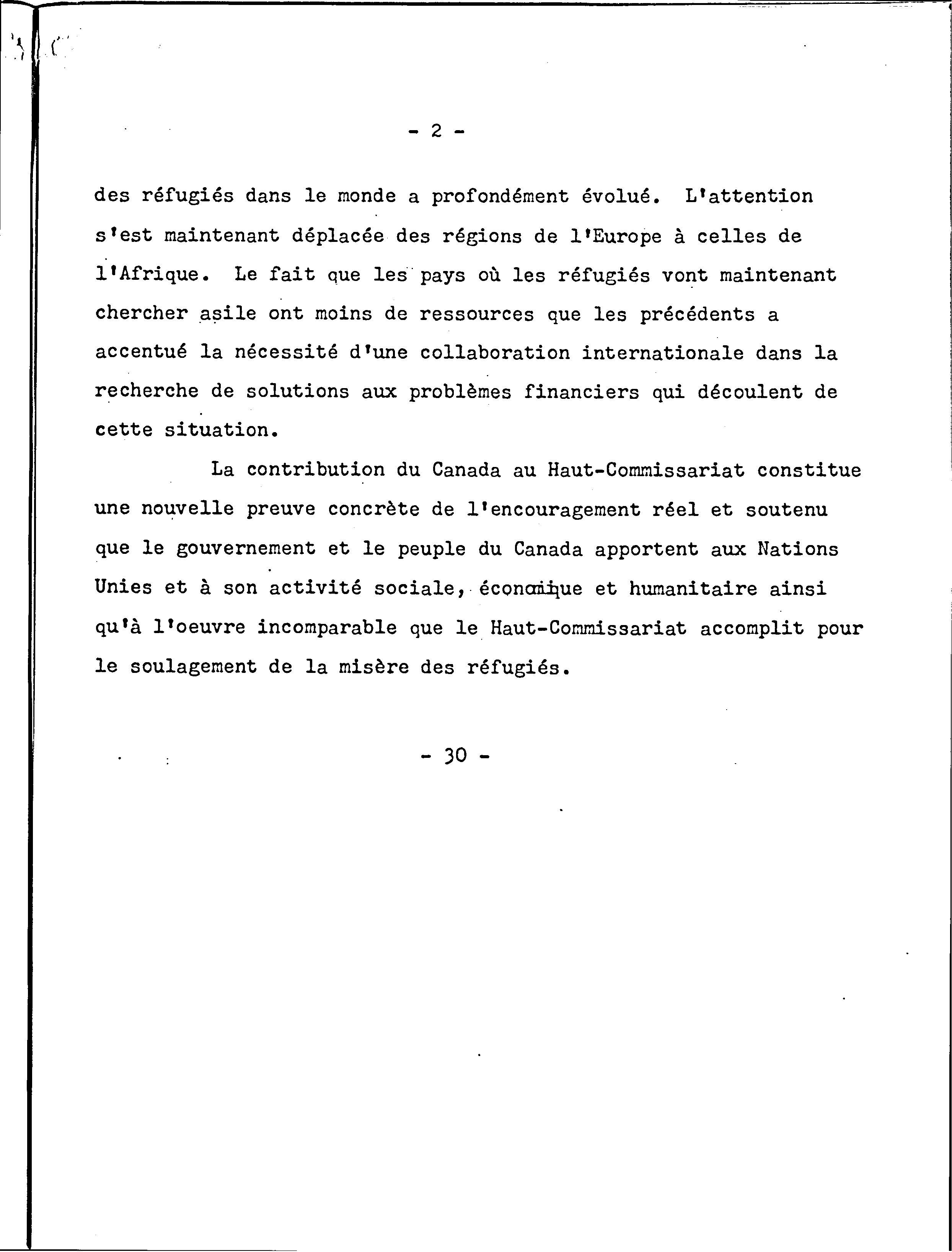 - 2 -

des réfugiés dans le monde a profondément évolué. L'attention s'est maintenant déplacée des régions de l'Europe à celles de l'Afrique. Le fait que les pays où les réfugiés vont maintenant chercher asile ont moins de ressources que les précédents a accentué la nécessité d'une collaboration internationale dans la recherche de solutions aux problèmes financiers qui découlent de cette situation.

La contribution du Canada au Haut-Commissariat constitue une nouvelle preuve concrète de l'encouragement réel et soutenu que le gouvernement et le peuple du Canada apportent aux Nations Unies et à son activité sociale, économique et humanitaire ainsi qu'à l'oeuvre incomparable que le Haut-Commissariat accomplit pour le soulagement de la misère des réfugiés.

- 30 -